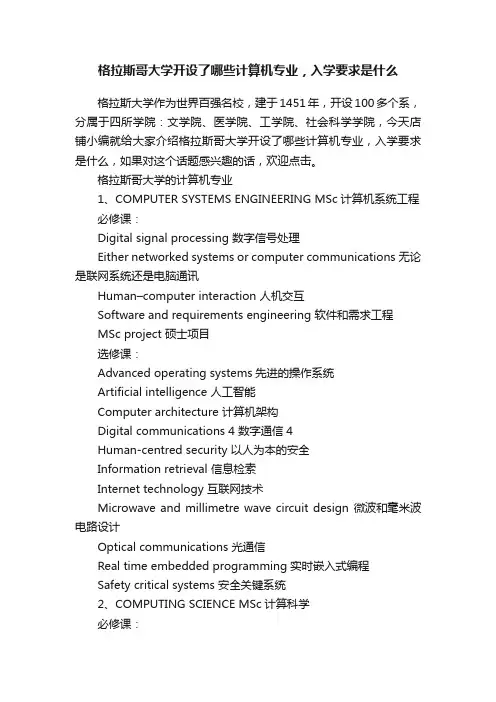 格拉斯哥大学开设了哪些计算机专业，入学要求是什么

格拉斯大学作为世界百强名校，建于1451年，开设100多个系，分属于四所学院：文学院、医学院、工学院、社会科学学院，今天店铺小编就给大家介绍格拉斯哥大学开设了哪些计算机专业，入学要求是什么，如果对这个话题感兴趣的话，欢迎点击。

格拉斯哥大学的计算机专业

1、COMPUTER SYSTEMS ENGINEERING MSc 计算机系统工程

必修课：

Digital signal processing 数字信号处理

Either networked systems or computer communications 无论是联网系统还是电脑通讯

Human–computer interaction 人机交互

Software and requirements engineering 软件和需求工程

MSc project 硕士项目

选修课：

Advanced operating systems 先进的操作系统

Artificial intelligence 人工智能

Computer architecture 计算机架构

Digital communications 4 数字通信 4

Human-centred security 以人为本的安全

Information retrieval 信息检索

Internet technology 互联网技术

Microwave and millimetre wave circuit design 微波和毫米波电路设计

Optical communications 光通信

Real time embedded programming 实时嵌入式编程

Safety critical systems 安全关键系统

2、COMPUTING SCIENCE MSc 计算科学

必修课：